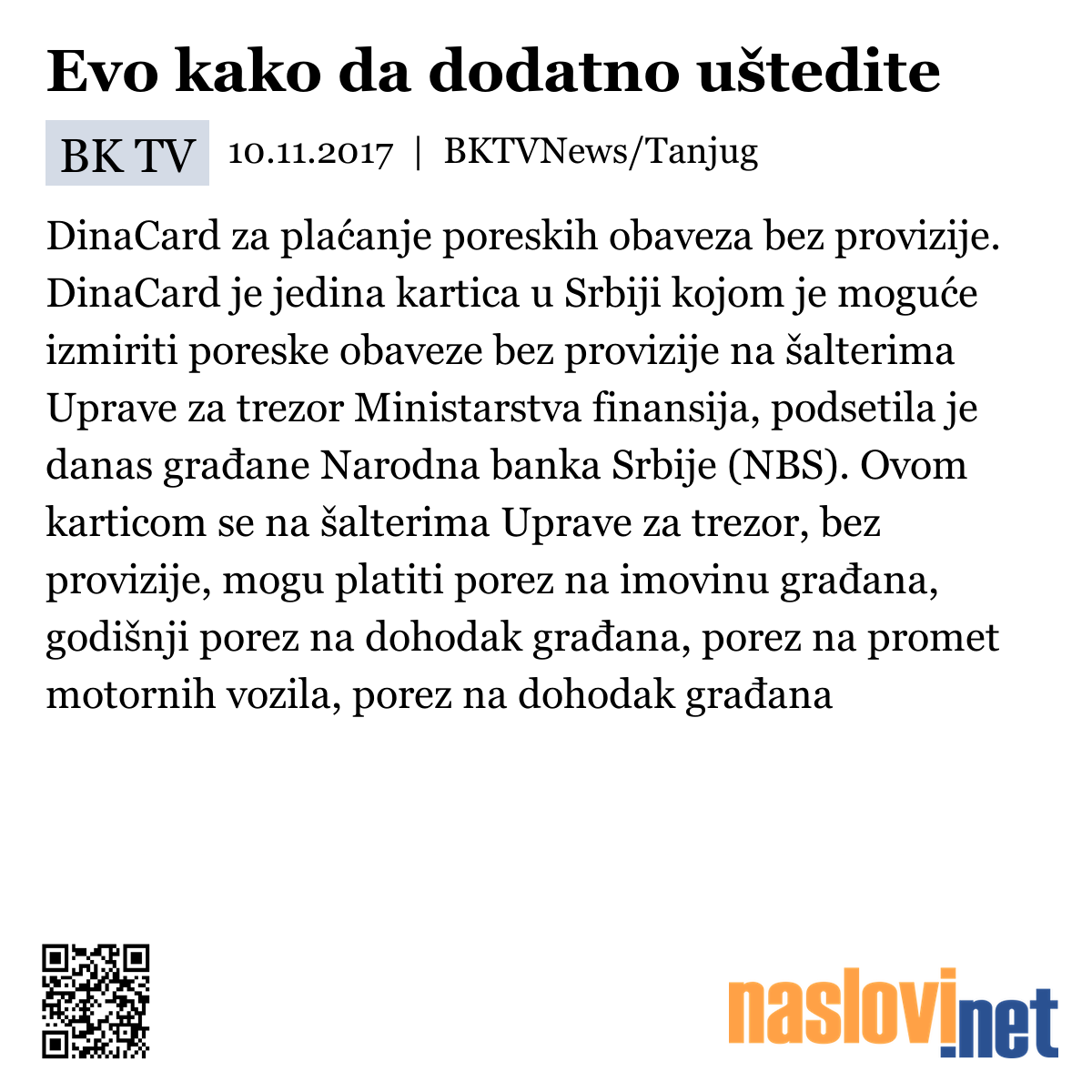 Evo kako da dodatno uštedite

BK TV 10.11.2017 | BKTVNews/Tanjug

DinaCard za plaćanje poreskih obaveza bez provizije. DinaCard je jedina kartica u Srbiji kojom je moguće izmiriti poreske obaveze bez provizije na šalterima Uprave za trezor Ministarstva finansija, podsetila je danas građane Narodna banka Srbije (NBS). Ovom karticom se na šalterima Uprave za trezor, bez provizije, mogu platiti porez na imovinu građana, godišnji porez na dohodak građana, porez na promet motornih vozila, porez na dohodak građana

naslovi.net